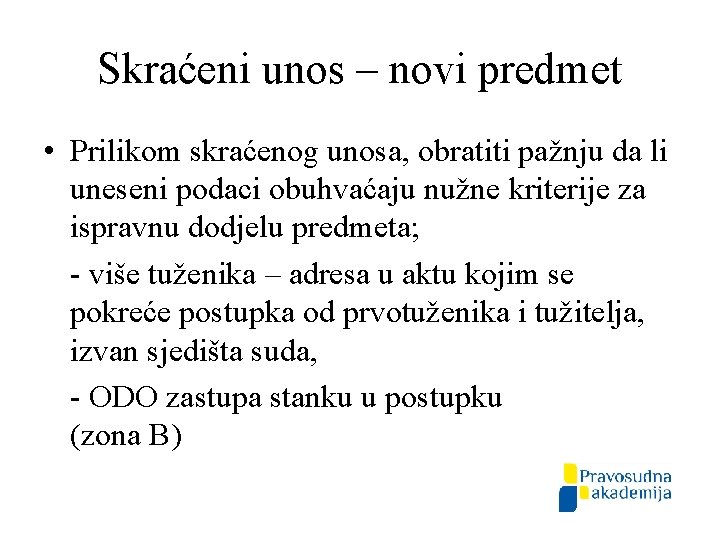 Skraćeni unos – novi predmet

• Prilikom skraćenog unosa, obratiti pažnju da li uneseni podaci obuhvaćaju nužne kriterije za ispravnu dodjelu predmeta;

- više tuženika – adresa u aktu kojim se pokreće postupka od prvotuženika i tužitelja, izvan sjedišta suda,

- ODO zastupa stanku u postupku (zona B)

Pravosudna akademija